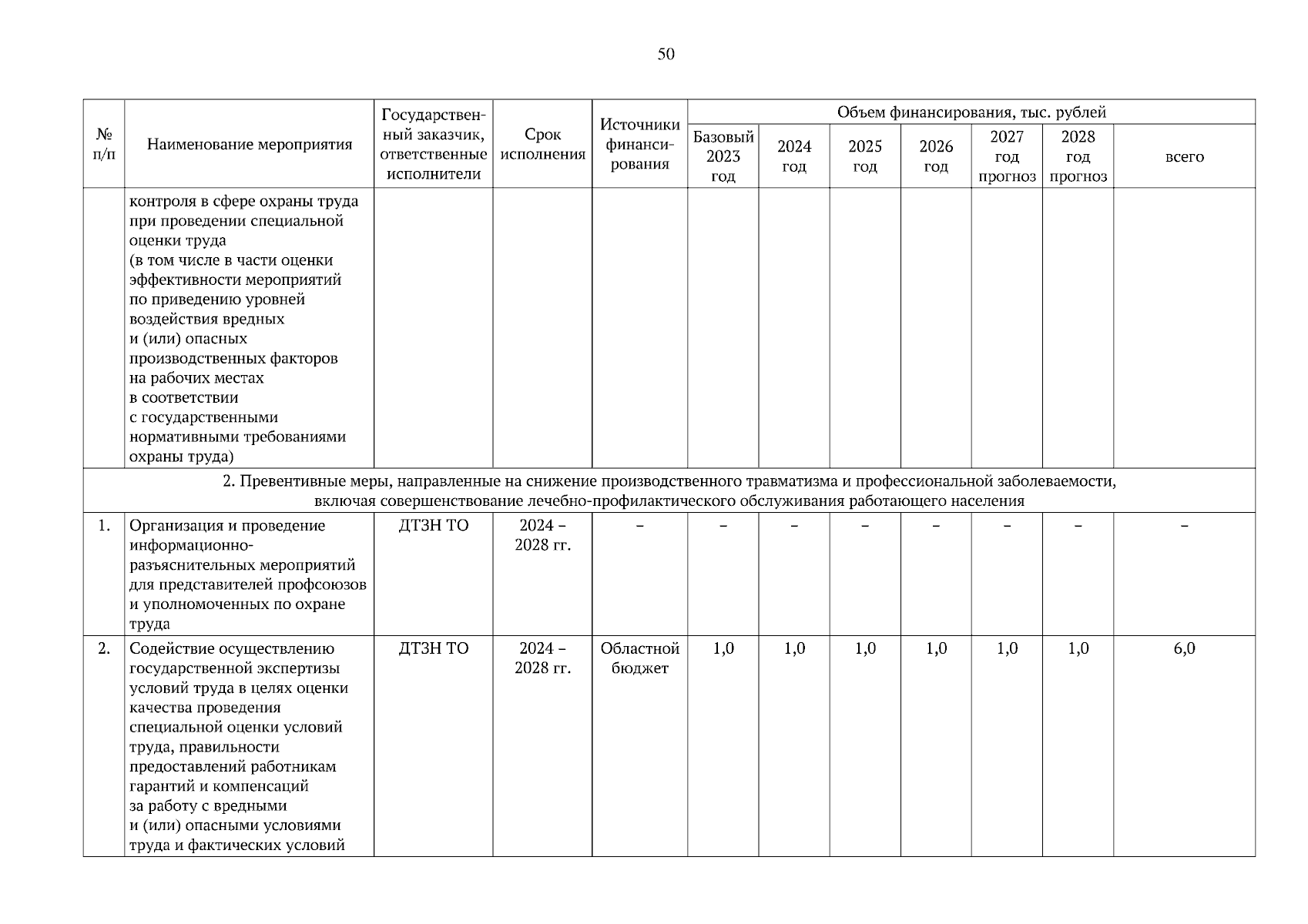 50

| № п/п | Наименование мероприятия | Государственный заказчик, ответственные исполнители | Срок исполнения | Источники финансирования | Объем финансирования, тыс. рублей | | | | | | |
|---|---|---|---|---|---|---|---|---|---|---|---|
| | | | | | Базовый 2023 год | 2024 год | 2025 год | 2026 год | 2027 год прогноз | 2028 год прогноз | всего |
| | контроля в сфере охраны труда при проведении специальной оценки труда (в том числе в части оценки эффективности мероприятий по приведению уровней воздействия вредных и (или) опасных производственных факторов на рабочих местах в соответствии с государственными нормативными требованиями охраны труда) | | | | | | | | | | |
| 2. Превентивные меры, направленные на снижение производственного травматизма и профессиональной заболеваемости, включая совершенствование лечебно-профилактического обслуживания работающего населения | | | | | | | | | | | |
| 1. | Организация и проведение информационно-разъяснительных мероприятий для представителей профсоюзов и уполномоченных по охране труда | ДТЗН ТО | 2024 – 2028 гг. | – | – | – | – | – | – | – | – |
| 2. | Содействие осуществлению государственной экспертизы условий труда в целях оценки качества проведения специальной оценки условий труда, правильности предоставлений работникам гарантий и компенсаций за работу с вредными и (или) опасными условиями труда и фактических условий | ДТЗН ТО | 2024 – 2028 гг. | Областной бюджет | 1,0 | 1,0 | 1,0 | 1,0 | 1,0 | 1,0 | 6,0 |